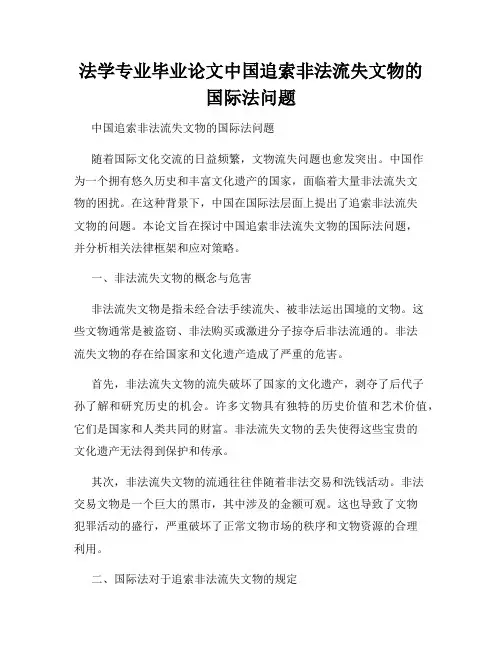 法学专业毕业论文中国追索非法流失文物的国际法问题

中国追索非法流失文物的国际法问题

随着国际文化交流的日益频繁，文物流失问题也愈发突出。中国作为一个拥有悠久历史和丰富文化遗产的国家，面临着大量非法流失文物的困扰。在这种背景下，中国在国际法层面上提出了追索非法流失文物的问题。本论文旨在探讨中国追索非法流失文物的国际法问题，并分析相关法律框架和应对策略。

一、非法流失文物的概念与危害

非法流失文物是指未经合法手续流失、被非法运出国境的文物。这些文物通常是被盗窃、非法购买或激进分子掠夺后非法流通的。非法流失文物的存在给国家和文化遗产造成了严重的危害。

首先，非法流失文物的流失破坏了国家的文化遗产，剥夺了后代子孙了解和研究历史的机会。许多文物具有独特的历史价值和艺术价值，它们是国家和人类共同的财富。非法流失文物的丢失使得这些宝贵的文化遗产无法得到保护和传承。

其次，非法流失文物的流通往往伴随着非法交易和洗钱活动。非法交易文物是一个巨大的黑市，其中涉及的金额可观。这也导致了文物犯罪活动的盛行，严重破坏了正常文物市场的秩序和文物资源的合理利用。

二、国际法对于追索非法流失文物的规定